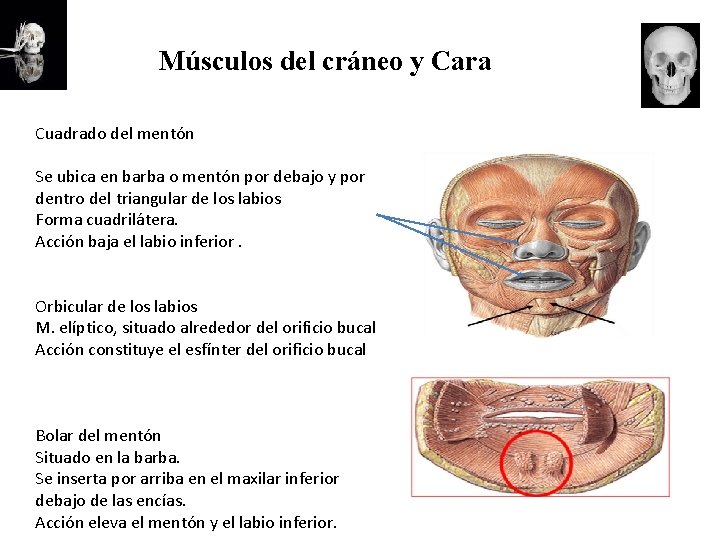 Músculos del cráneo y Cara

Cuadrado del mentón

Se ubica en barba o mentón por debajo y por dentro del triangular de los labios
Forma cuadrilátera.
Acción baja el labio inferior .

Orbicular de los labios
M. elíptico, situado alrededor del orificio bucal
Acción constituye el esfínter del orificio bucal

Bolar del mentón
Situado en la barba.
Se inserta por arriba en el maxilar inferior debajo de las encías.
Acción eleva el mentón y el labio inferior.